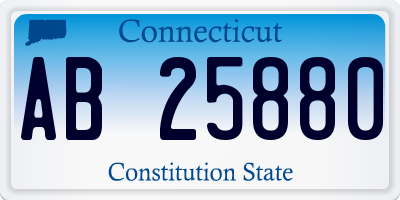 Connecticut

AB 25880

Constitution State